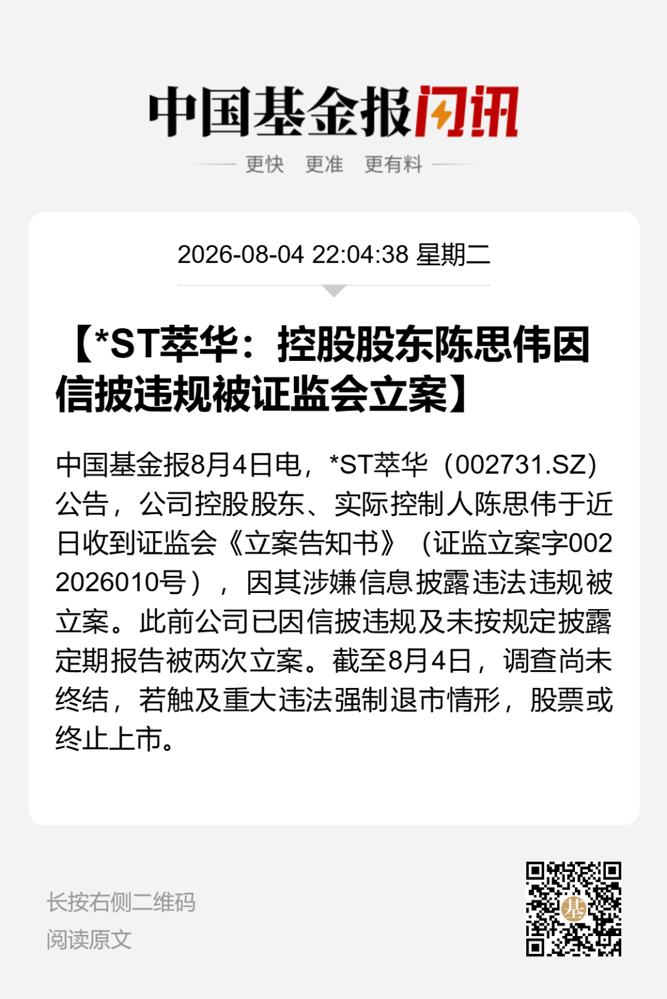 中国基金报闪讯

更快 更准 更有料

2026-08-04 22:04:38 星期二

【*ST萃华：控股股东陈思伟因信披违规被证监会立案】

中国基金报8月4日电，*ST萃华（002731.SZ）公告，公司控股股东、实际控制人陈思伟于近日收到证监会《立案告知书》（证监立案字0022026010号），因其涉嫌信息披露违法违规被立案。此前公司已因信披违规及未按规定披露定期报告被两次立案。截至8月4日，调查尚未终结，若触及重大违法强制退市情形，股票或终止上市。

长按右侧二维码
阅读原文